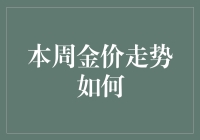 本周金价走势如何